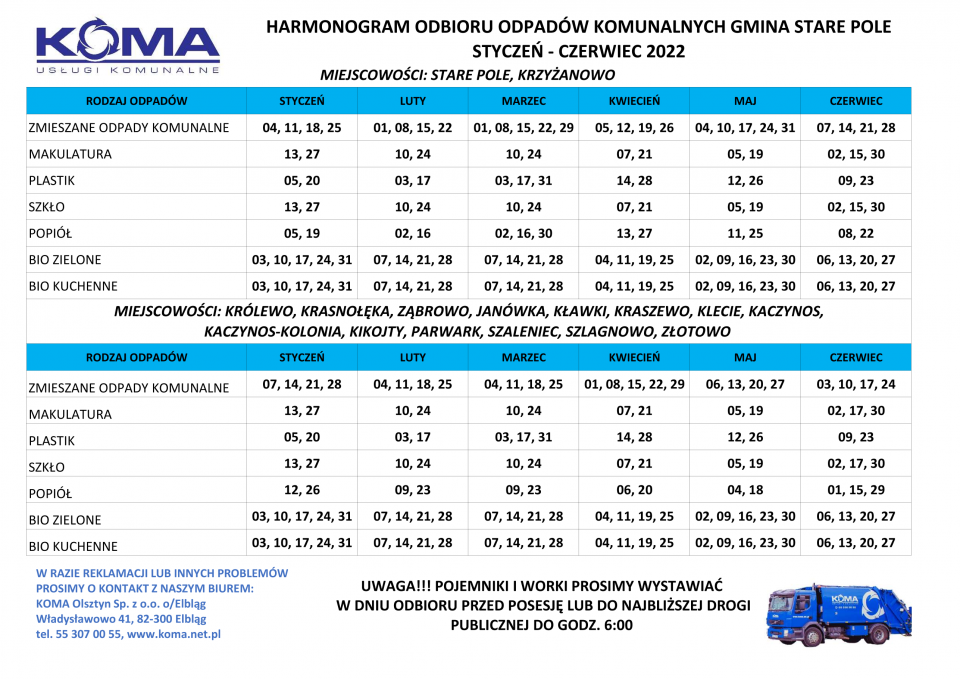 KOMA
USŁUGI KOMUNALNE

HARMONOGRAM ODBIORU ODPADÓW KOMUNALNYCH GMINA STARE POLE
STYCZEŃ - CZERWIEC 2022

MIEJSCOWOŚCI: STARE POLE, KRZYŻANOWO

| RODZAJ ODPADÓW | STYCZEŃ | LUTY | MARZEC | KWIECIEŃ | MAJ | CZERWIEC |
|---|---|---|---|---|---|---|
| ZMIESZANE ODPADY KOMUNALNE | 04, 11, 18, 25 | 01, 08, 15, 22 | 01, 08, 15, 22, 29 | 05, 12, 19, 26 | 04, 10, 17, 24, 31 | 07, 14, 21, 28 |
| MAKULATURA | 13, 27 | 10, 24 | 10, 24 | 07, 21 | 05, 19 | 02, 15, 30 |
| PLASTIK | 05, 20 | 03, 17 | 03, 17, 31 | 14, 28 | 12, 26 | 09, 23 |
| SZKŁO | 13, 27 | 10, 24 | 10, 24 | 07, 21 | 05, 19 | 02, 15, 30 |
| POPIÓŁ | 05, 19 | 02, 16 | 02, 16, 30 | 13, 27 | 11, 25 | 08, 22 |
| BIO ZIELONE | 03, 10, 17, 24, 31 | 07, 14, 21, 28 | 07, 14, 21, 28 | 04, 11, 19, 25 | 02, 09, 16, 23, 30 | 06, 13, 20, 27 |
| BIO KUCHENNE | 03, 10, 17, 24, 31 | 07, 14, 21, 28 | 07, 14, 21, 28 | 04, 11, 19, 25 | 02, 09, 16, 23, 30 | 06, 13, 20, 27 |

MIEJSCOWOŚCI: KRÓLEWO, KRASNOŁĘKA, ZĄBROWO, JANÓWKA, KŁAWKI, KRASZEWO, KLECIE, KACZYNOS, KACZYNOS-KOLONIA, KIKOJTY, PARWARK, SZALENIEC, SZLAGNOWO, ZŁOTOWO

| RODZAJ ODPADÓW | STYCZEŃ | LUTY | MARZEC | KWIECIEŃ | MAJ | CZERWIEC |
|---|---|---|---|---|---|---|
| ZMIESZANE ODPADY KOMUNALNE | 07, 14, 21, 28 | 04, 11, 18, 25 | 04, 11, 18, 25 | 01, 08, 15, 22, 29 | 06, 13, 20, 27 | 03, 10, 17, 24 |
| MAKULATURA | 13, 27 | 10, 24 | 10, 24 | 07, 21 | 05, 19 | 02, 17, 30 |
| PLASTIK | 05, 20 | 03, 17 | 03, 17, 31 | 14, 28 | 12, 26 | 09, 23 |
| SZKŁO | 13, 27 | 10, 24 | 10, 24 | 07, 21 | 05, 19 | 02, 17, 30 |
| POPIÓŁ | 12, 26 | 09, 23 | 09, 23 | 06, 20 | 04, 18 | 01, 15, 29 |
| BIO ZIELONE | 03, 10, 17, 24, 31 | 07, 14, 21, 28 | 07, 14, 21, 28 | 04, 11, 19, 25 | 02, 09, 16, 23, 30 | 06, 13, 20, 27 |
| BIO KUCHENNE | 03, 10, 17, 24, 31 | 07, 14, 21, 28 | 07, 14, 21, 28 | 04, 11, 19, 25 | 02, 09, 16, 23, 30 | 06, 13, 20, 27 |

W RAZIE REKLAMACJI LUB INNYCH PROBLEMÓW PROSIMY O KONTAKT Z NASZYM BIUREM:
KOMA Olsztyn Sp. z o.o. o/Elbląg
Władysławowo 41, 82-300 Elbląg
tel. 55 307 00 55, www.koma.net.pl

UWAGA!!! POJEMNIKI I WORKI PROSIMY WYSTAWIAĆ W DNIU ODBIORU PRZED POSESJĘ LUB DO NAJBLIŻSZEJ DROGI PUBLICZNEJ DO GODZ. 6:00

KOMA